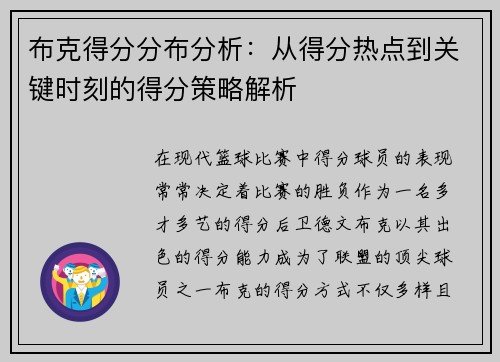 布克得分分布分析：从得分热点到关键时刻的得分策略解析

在现代篮球比赛中得分球员的表现常常决定着比赛的胜负作为一名多才多艺的得分后卫德文布克以其出色的得分能力成为了联盟的顶尖球员之一布克的得分方式不仅多样且